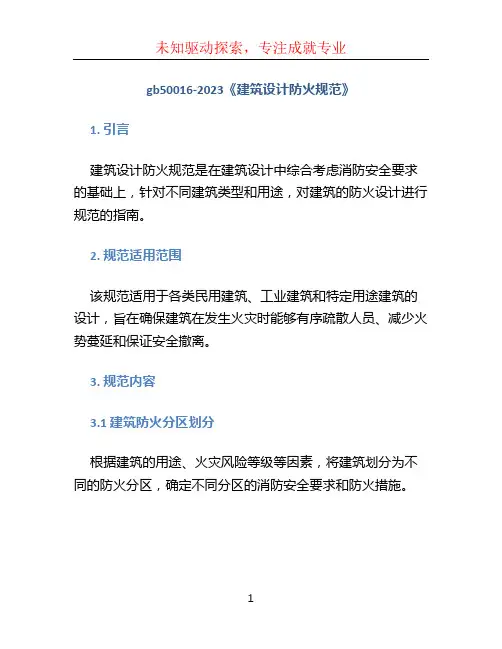 未知驱动探索，专注成就专业

gb50016-2023《建筑设计防火规范》

1. 引言

建筑设计防火规范是在建筑设计中综合考虑消防安全要求的基础上，针对不同建筑类型和用途，对建筑的防火设计进行规范的指南。

2. 规范适用范围

该规范适用于各类民用建筑、工业建筑和特定用途建筑的设计，旨在确保建筑在发生火灾时能够有序疏散人员、减少火势蔓延和保证安全撤离。

3. 规范内容

3.1 建筑防火分区划分

根据建筑的用途、火灾风险等级等因素，将建筑划分为不同的防火分区，确定不同分区的消防安全要求和防火措施。

1